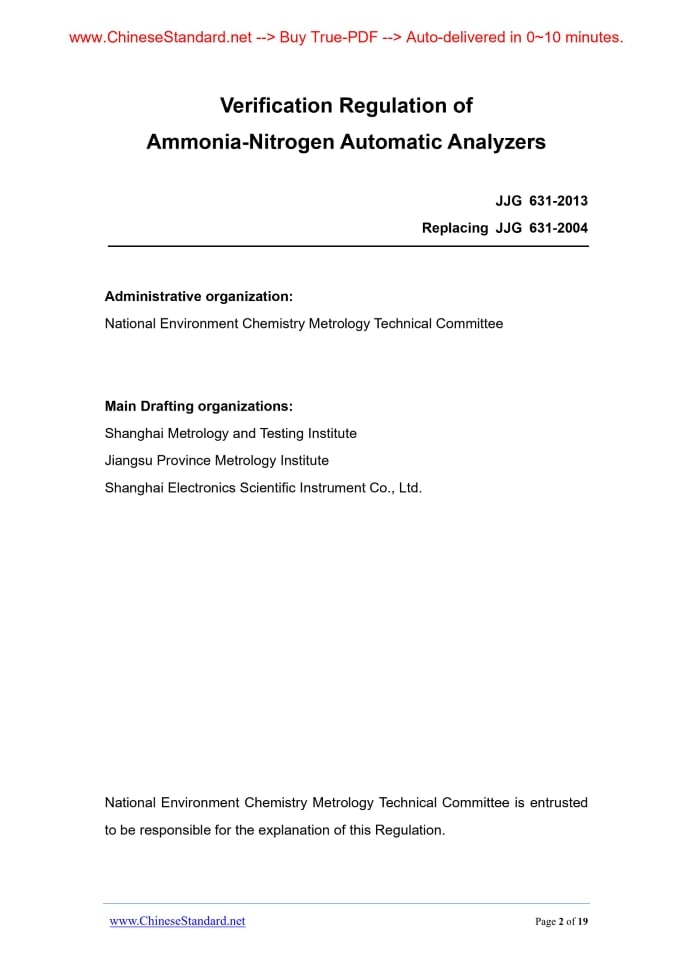 www.ChineseStandard.net --> Buy True-PDF --> Auto-delivered in 0~10 minutes.

Verification Regulation of
Ammonia-Nitrogen Automatic Analyzers

JJG 631-2013
Replacing JJG 631-2004

Administrative organization:
National Environment Chemistry Metrology Technical Committee

Main Drafting organizations:
Shanghai Metrology and Testing Institute
Jiangsu Province Metrology Institute
Shanghai Electronics Scientific Instrument Co., Ltd.

National Environment Chemistry Metrology Technical Committee is entrusted to be responsible for the explanation of this Regulation.

www.ChineseStandard.net

Page 2 of 19